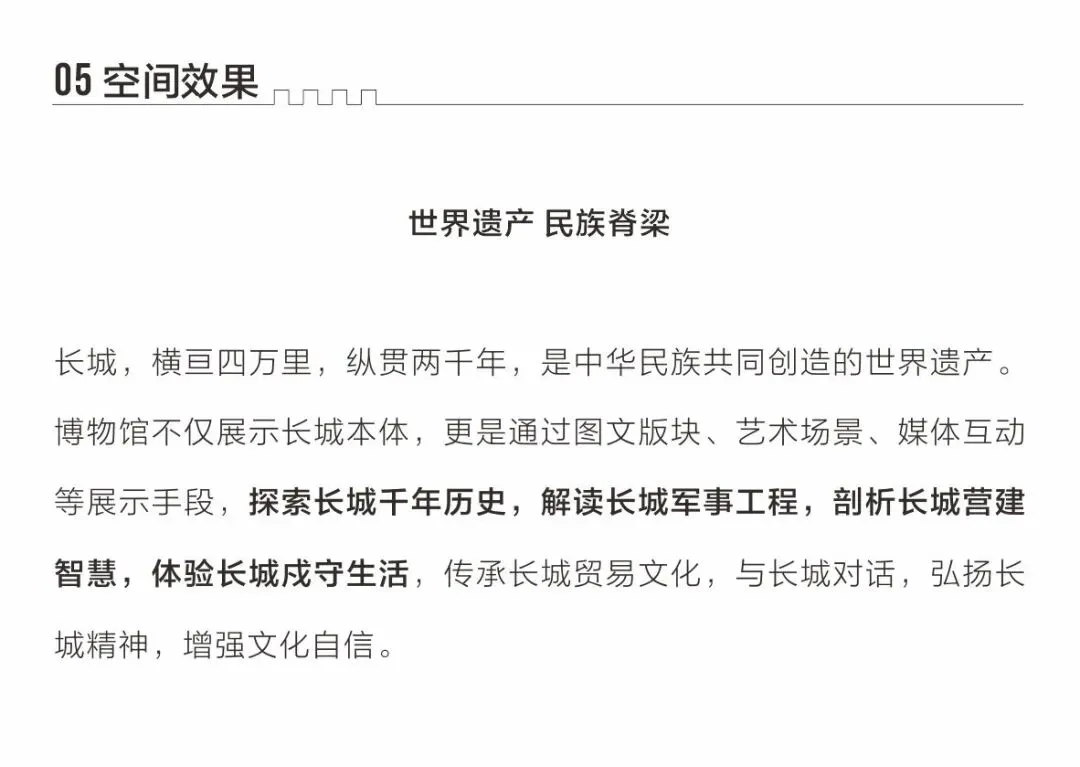 05 空间效果

世界遗产 民族脊梁

长城，横亘四万里，纵贯两千年，是中华民族共同创造的世界遗产。博物馆不仅展示长城本体，更是通过图文版块、艺术场景、媒体互动等展示手段，探索长城千年历史，解读长城军事工程，剖析长城营建智慧，体验长城戍守生活，传承长城贸易文化，与长城对话，弘扬长城精神，增强文化自信。